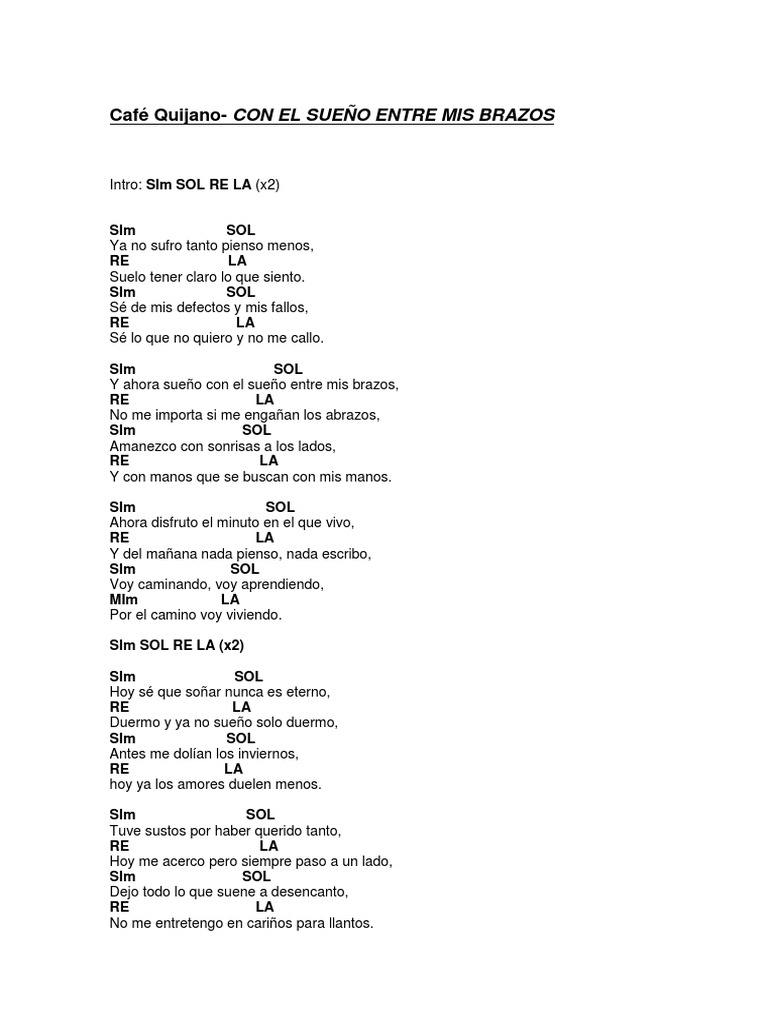 Café Quijano- CON EL SUEÑO ENTRE MIS BRAZOS

Intro: SIm SOL RE LA (x2)

SIm SOL
Ya no sufro tanto pienso menos,
RE LA
Suelo tener claro lo que siento.
SIm SOL
Sé de mis defectos y mis fallos,
RE LA
Sé lo que no quiero y no me callo.

SIm SOL
Y ahora sueño con el sueño entre mis brazos,
RE LA
No me importa si me engañan los abrazos,
SIm SOL
Amanezco con sonrisas a los lados,
RE LA
Y con manos que se buscan con mis manos.

SIm SOL
Ahora disfruto el minuto en el que vivo,
RE LA
Y del mañana nada pienso, nada escribo,
SIm SOL
Voy caminando, voy aprendiendo,
MIm LA
Por el camino voy viviendo.

SIm SOL RE LA (x2)

SIm SOL
Hoy sé que soñar nunca es eterno,
RE LA
Duermo y ya no sueño solo duermo,
SIm SOL
Antes me dolían los inviernos,
RE LA
hoy ya los amores duelen menos.

SIm SOL
Tuve sustos por haber querido tanto,
RE LA
Hoy me acerco pero siempre paso a un lado,
SIm SOL
Dejo todo lo que suene a desencanto,
RE LA
No me entretengo en cariños para llantos.